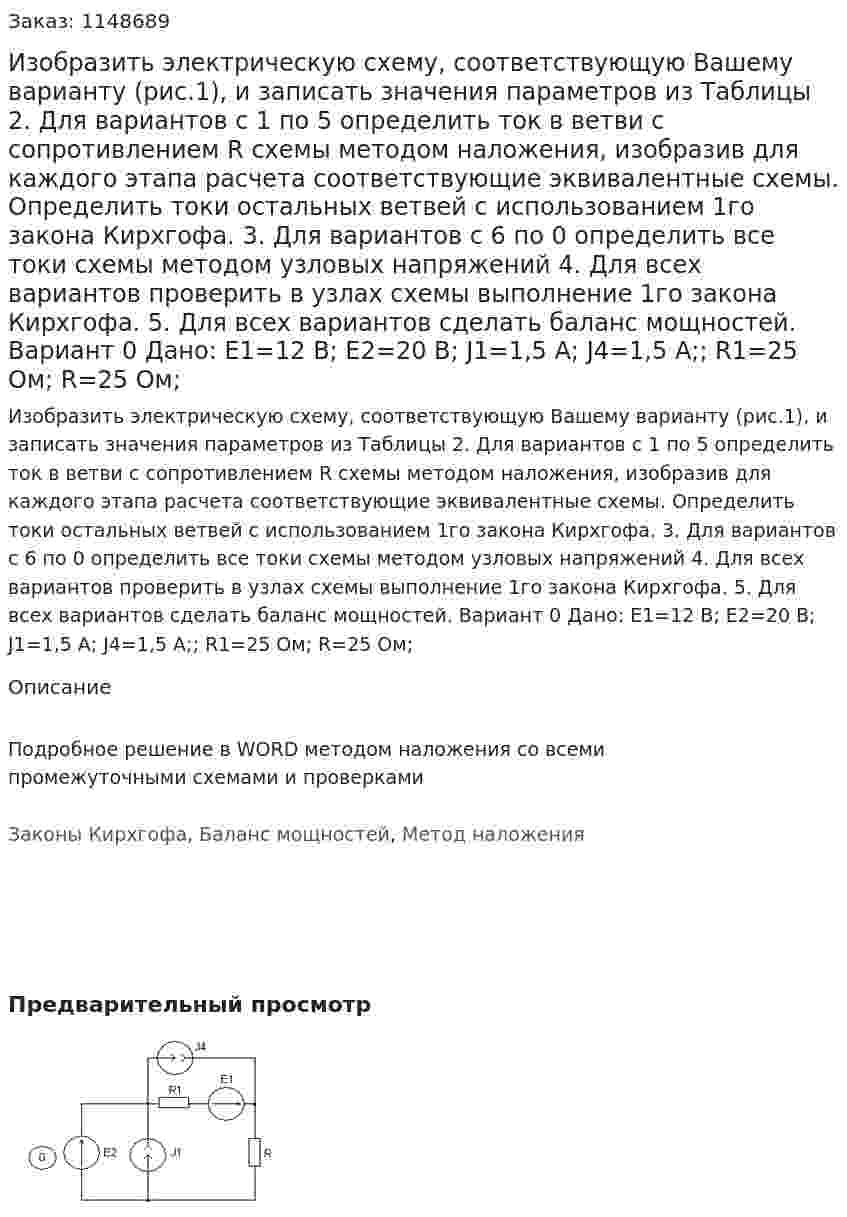 Заказ: 1148689

Изобразить электрическую схему, соответствующую Вашему варианту (рис.1), и записать значения параметров из Таблицы 2. Для вариантов с 1 по 5 определить ток в ветви с сопротивлением R схемы методом наложения, изобразив для каждого этапа расчета соответствующие эквивалентные схемы. Определить токи остальных ветвей с использованием 1го закона Кирхгофа. 3. Для вариантов с 6 по 0 определить все токи схемы методом узловых напряжений 4. Для всех вариантов проверить в узлах схемы выполнение 1го закона Кирхгофа. 5. Для всех вариантов сделать баланс мощностей. Вариант 0 Дано: E1=12 В; E2=20 В; J1=1,5 А; J4=1,5 А;; R1=25 Ом; R=25 Ом;

Изобразить электрическую схему, соответствующую Вашему варианту (рис.1), и записать значения параметров из Таблицы 2. Для вариантов с 1 по 5 определить ток в ветви с сопротивлением R схемы методом наложения, изобразив для каждого этапа расчета соответствующие эквивалентные схемы. Определить токи остальных ветвей с использованием 1го закона Кирхгофа. 3. Для вариантов с 6 по 0 определить все токи схемы методом узловых напряжений 4. Для всех вариантов проверить в узлах схемы выполнение 1го закона Кирхгофа. 5. Для всех вариантов сделать баланс мощностей. Вариант 0 Дано: E1=12 В; E2=20 В; J1=1,5 А; J4=1,5 А;; R1=25 Ом; R=25 Ом;

Описание

Подробное решение в WORD методом наложения со всеми промежуточными схемами и проверками

Законы Кирхгофа, Баланс мощностей, Метод наложения

Предварительный просмотр

J4
R1
E1
0
E2
J1
R